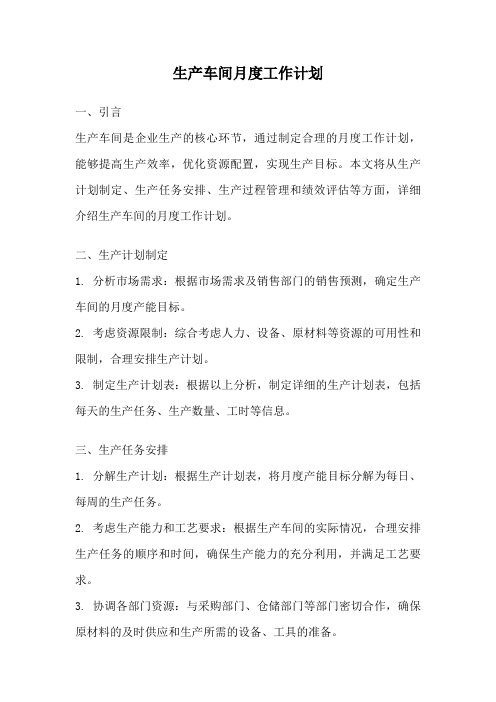 生产车间月度工作计划

一、引言

生产车间是企业生产的核心环节，通过制定合理的月度工作计划，能够提高生产效率，优化资源配置，实现生产目标。本文将从生产计划制定、生产任务安排、生产过程管理和绩效评估等方面，详细介绍生产车间的月度工作计划。

二、生产计划制定

1. 分析市场需求：根据市场需求及销售部门的销售预测，确定生产车间的月度产能目标。

2. 考虑资源限制：综合考虑人力、设备、原材料等资源的可用性和限制，合理安排生产计划。

3. 制定生产计划表：根据以上分析，制定详细的生产计划表，包括每天的生产任务、生产数量、工时等信息。

三、生产任务安排

1. 分解生产计划：根据生产计划表，将月度产能目标分解为每日、每周的生产任务。

2. 考虑生产能力和工艺要求：根据生产车间的实际情况，合理安排生产任务的顺序和时间，确保生产能力的充分利用，并满足工艺要求。

3. 协调各部门资源：与采购部门、仓储部门等部门密切合作，确保原材料的及时供应和生产所需的设备、工具的准备。